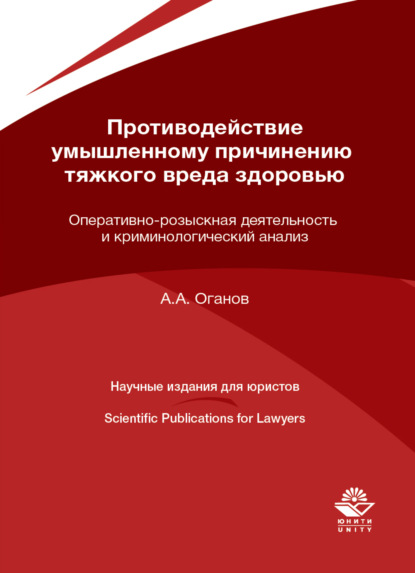 Противодействие умышленному причинению тяжкого вреда здоровью

Оперативно-розыскная деятельность и криминологический анализ

А.А. Оганов

Научные издания для юристов

Scientific Publications for Lawyers

ЮНИТИ
UNITY